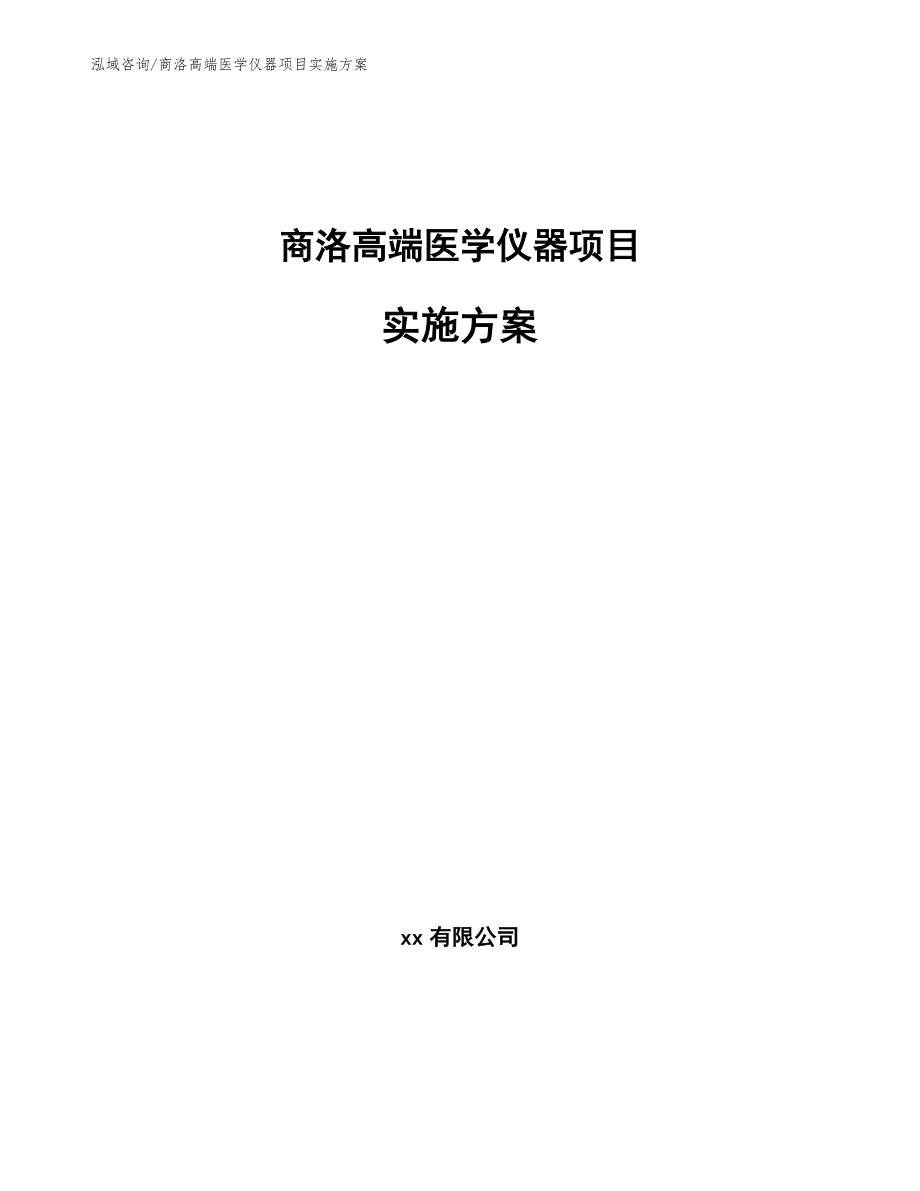 泓域咨询/商洛高端医学仪器项目实施方案

商洛高端医学仪器项目

实施方案

xx 有限公司